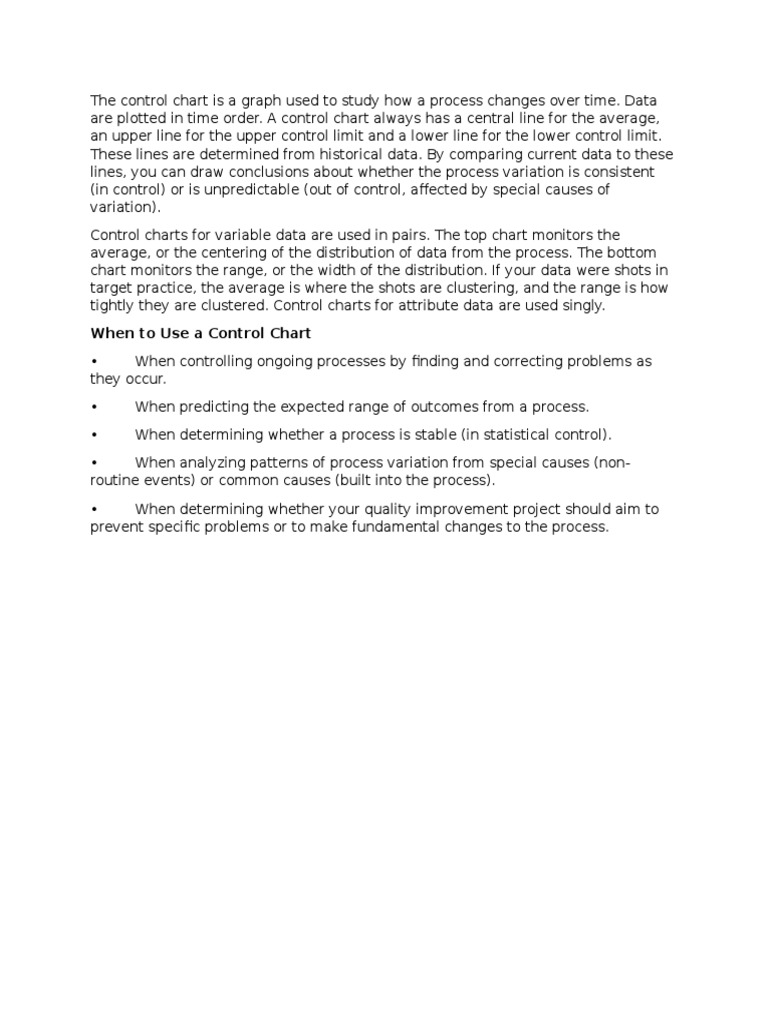 The control chart is a graph used to study how a process changes over time. Data are plotted in time order. A control chart always has a central line for the average, an upper line for the upper control limit and a lower line for the lower control limit. These lines are determined from historical data. By comparing current data to these lines, you can draw conclusions about whether the process variation is consistent (in control) or is unpredictable (out of control, affected by special causes of variation).

Control charts for variable data are used in pairs. The top chart monitors the average, or the centering of the distribution of data from the process. The bottom chart monitors the range, or the width of the distribution. If your data were shots in target practice, the average is where the shots are clustering, and the range is how tightly they are clustered. Control charts for attribute data are used singly.

When to Use a Control Chart

• When controlling ongoing processes by finding and correcting problems as they occur.

• When predicting the expected range of outcomes from a process.

• When determining whether a process is stable (in statistical control).

• When analyzing patterns of process variation from special causes (non-routine events) or common causes (built into the process).

• When determining whether your quality improvement project should aim to prevent specific problems or to make fundamental changes to the process.